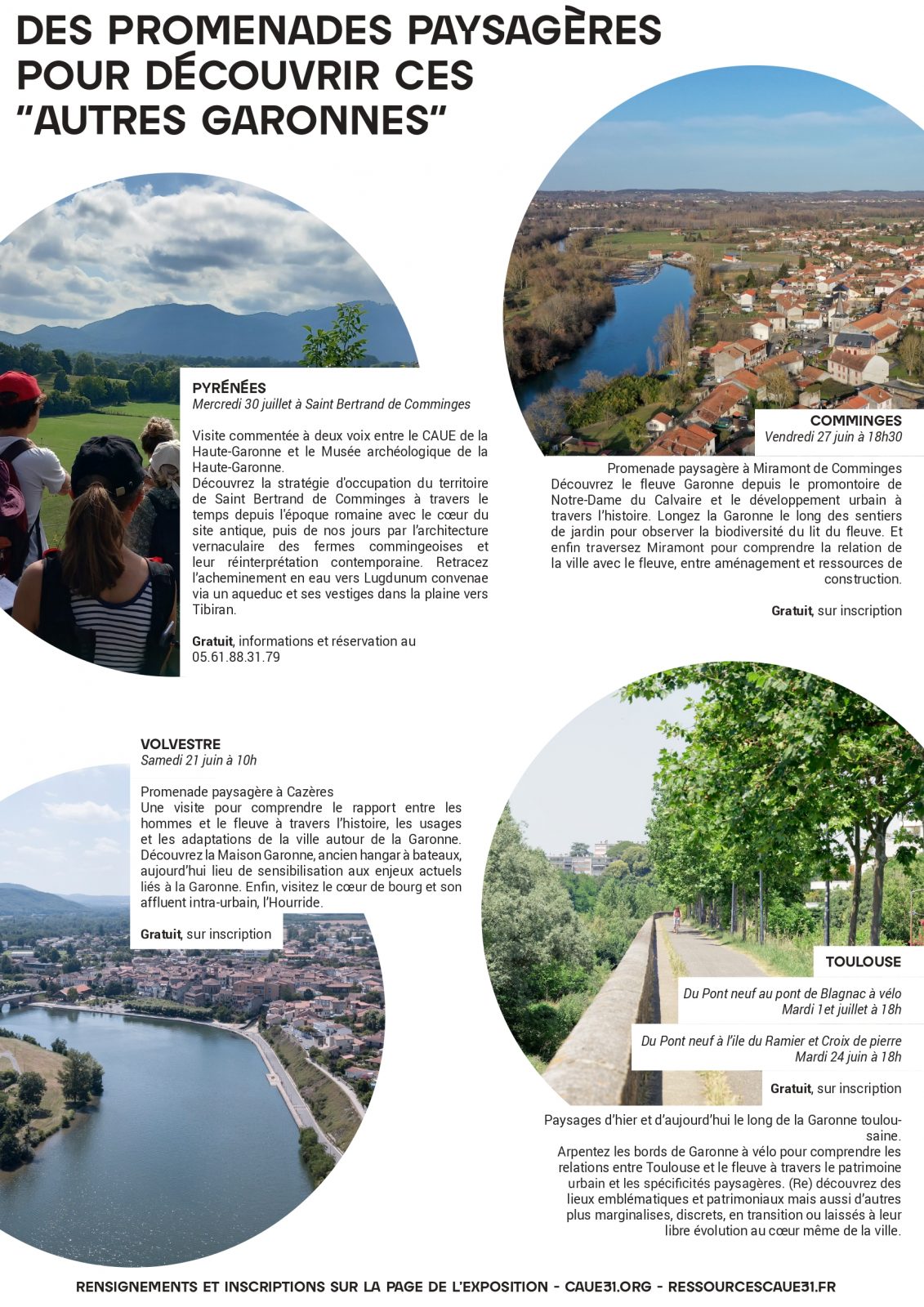 DES PROMENADES PAYSAGÈRES POUR DÉCOUVRIR CES "AUTRES GARONNES"

PYRÉNÉES
Mercredi 30 juillet à Saint Bertrand de Comminges

Visite commentée à deux voix entre le CAUE de la Haute-Garonne et le Musée archéologique de la Haute-Garonne.
Découvrez la stratégie d'occupation du territoire de Saint Bertrand de Comminges à travers le temps depuis l'époque romaine avec le cœur du site antique, puis de nos jours par l'architecture vernaculaire des fermes commingeoises et leur réinterprétation contemporaine. Retracez l'acheminement en eau vers Lugdunum convenae via un aqueduc et ses vestiges dans la plaine vers Tibiran.

Gratuit, informations et réservation au 05.61.88.31.79

COMMINGES
Vendredi 27 juin à 18h30

Promenade paysagère à Miramont de Comminges
Découvrez le fleuve Garonne depuis le promontoire de Notre-Dame du Calvaire et le développement urbain à travers l'histoire. Longez la Garonne le long des sentiers de jardin pour observer la biodiversité du lit du fleuve. Et enfin traversez Miramont pour comprendre la relation de la ville avec le fleuve, entre aménagement et ressources de construction.

Gratuit, sur inscription

VOLVESTRE
Samedi 21 juin à 10h

Promenade paysagère à Cazères
Une visite pour comprendre le rapport entre les hommes et le fleuve à travers l'histoire, les usages et les adaptations de la ville autour de la Garonne. Découvrez la Maison Garonne, ancien hangar à bateaux, aujourd'hui lieu de sensibilisation aux enjeux actuels liés à la Garonne. Enfin, visitez le cœur de bourg et son affluent intra-urbain, l'Hourride.

Gratuit, sur inscription

TOULOUSE

Du Pont neuf au pont de Blagnac à vélo
Mardi 1et juillet à 18h

Du Pont neuf à l'ile du Ramier et Croix de pierre
Mardi 24 juin à 18h

Gratuit, sur inscription

Paysages d'hier et d'aujourd'hui le long de la Garonne toulousaine.
Arpentez les bords de Garonne à vélo pour comprendre les relations entre Toulouse et le fleuve à travers le patrimoine urbain et les spécificités paysagères. (Re) découvrez des lieux emblématiques et patrimoniaux mais aussi d'autres plus marginalises, discrets, en transition ou laissés à leur libre évolution au cœur même de la ville.

RENSIGNEMENTS ET INSCRIPTIONS SUR LA PAGE DE L'EXPOSITION - CAUE31.ORG - RESSOURCESCAUE31.FR